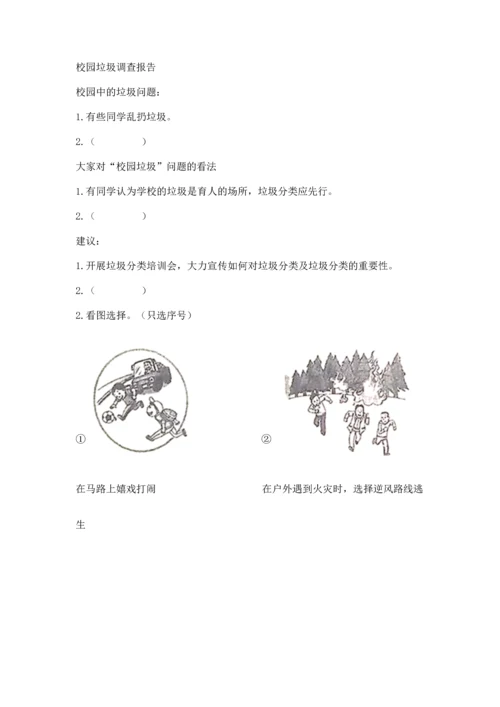 校园垃圾调查报告

校园中的垃圾问题：

1. 有些同学乱扔垃圾。

2.（　　　　）

大家对“校园垃圾”问题的看法

1. 有同学认为学校的垃圾是育人的场所，垃圾分类应先行。

2.（　　　　）

建议：

1. 开展垃圾分类培训会，大力宣传如何对垃圾分类及垃圾分类的重要性。

2.（　　　　）

2. 看图选择。（只选序号）

①

②

在马路上嬉戏打闹

在户外遇到火灾时，选择逆风路线逃生